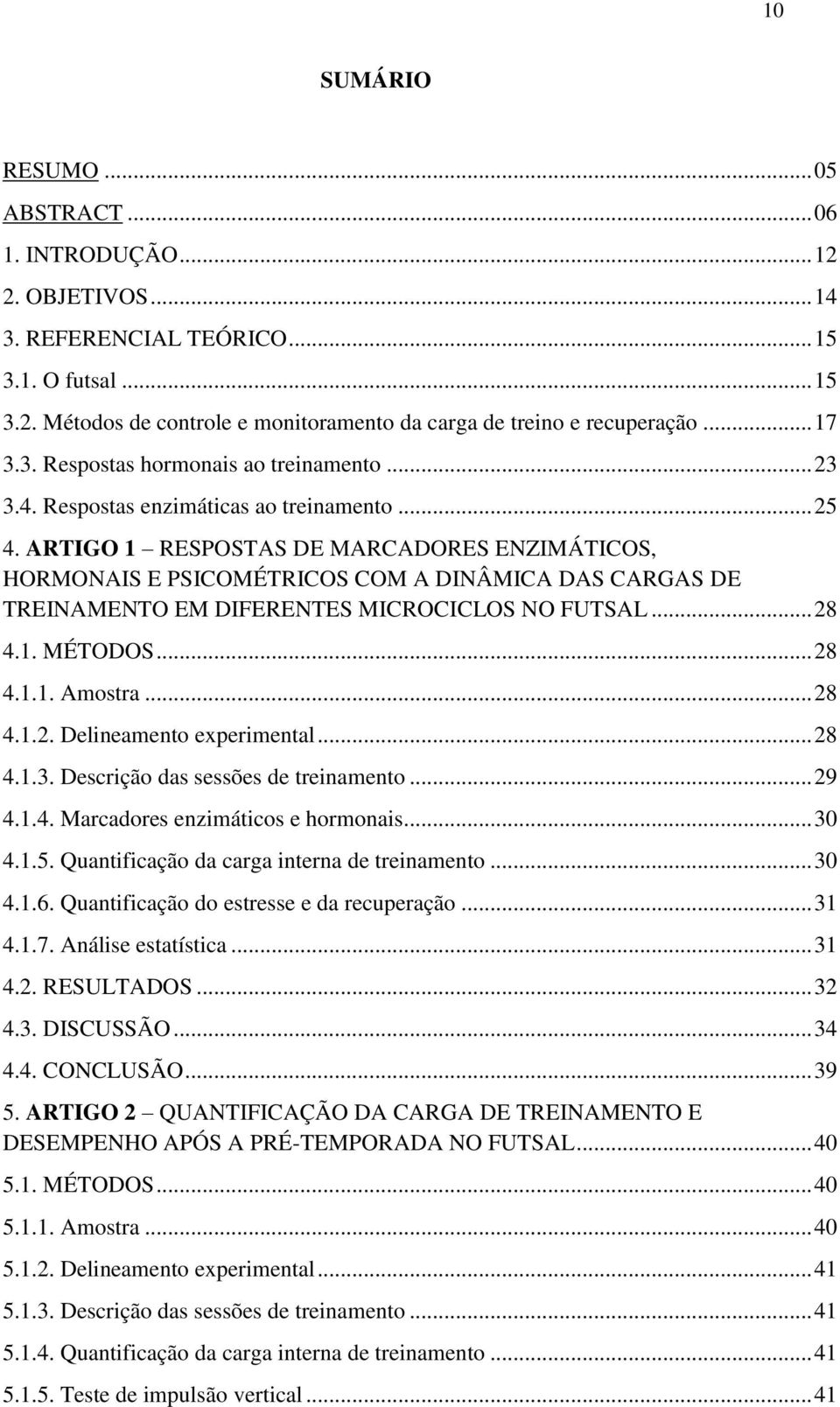 10

SUMÁRIO

RESUMO ... 05
ABSTRACT ... 06
1. INTRODUÇÃO ... 12
2. OBJETIVOS ... 14
3. REFERENCIAL TEÓRICO ... 15
3.1. O futsal ... 15
3.2. Métodos de controle e monitoramento da carga de treino e recuperação ... 17
3.3. Respostas hormonais ao treinamento ... 23
3.4. Respostas enzimáticas ao treinamento ... 25
4. ARTIGO 1 – RESPOSTAS DE MARCADORES ENZIMÁTICOS, HORMONAIS E PSICOMÉTRICOS COM A DINÂMICA DAS CARGAS DE TREINAMENTO EM DIFERENTES MICROCICLOS NO FUTSAL ... 28
4.1. MÉTODOS ... 28
4.1.1. Amostra ... 28
4.1.2. Delineamento experimental ... 28
4.1.3. Descrição das sessões de treinamento ... 29
4.1.4. Marcadores enzimáticos e hormonais ... 30
4.1.5. Quantificação da carga interna de treinamento ... 30
4.1.6. Quantificação do estresse e da recuperação ... 31
4.1.7. Análise estatística ... 31
4.2. RESULTADOS ... 32
4.3. DISCUSSÃO ... 34
4.4. CONCLUSÃO ... 39
5. ARTIGO 2 – QUANTIFICAÇÃO DA CARGA DE TREINAMENTO E DESEMPENHO APÓS A PRÉ-TEMPORADA NO FUTSAL ... 40
5.1. MÉTODOS ... 40
5.1.1. Amostra ... 40
5.1.2. Delineamento experimental ... 41
5.1.3. Descrição das sessões de treinamento ... 41
5.1.4. Quantificação da carga interna de treinamento ... 41
5.1.5. Teste de impulsão vertical ... 41